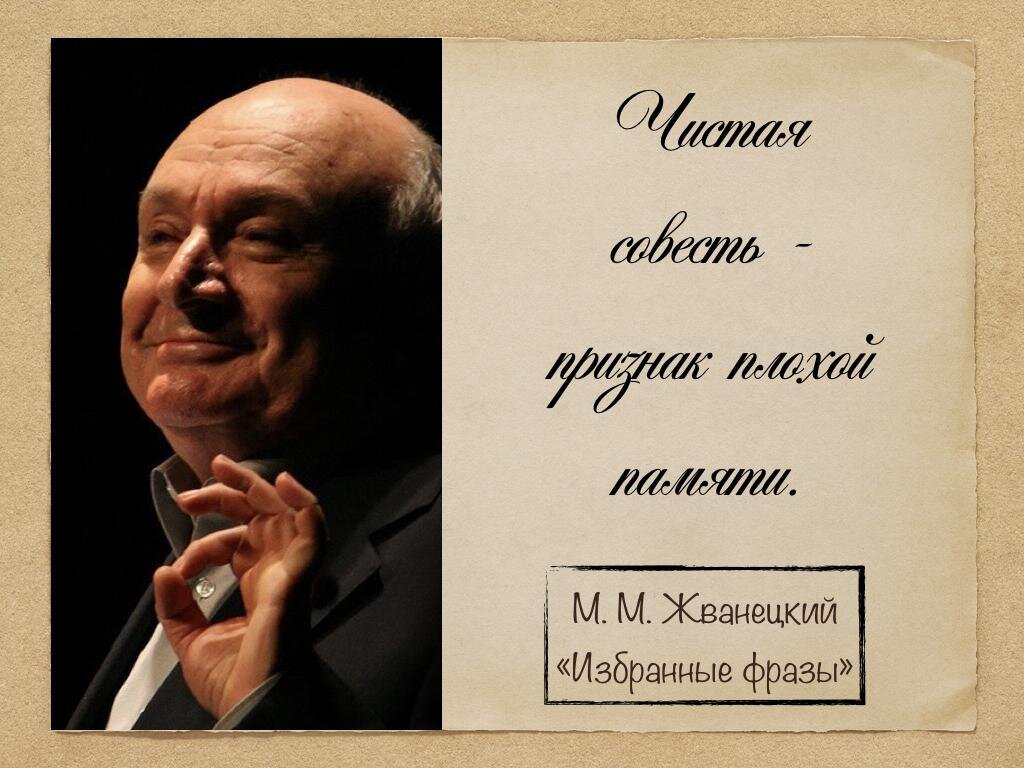 Чистая совесть - признак плохой памяти.

М. М. Жванецкий
«Избранные фразы»